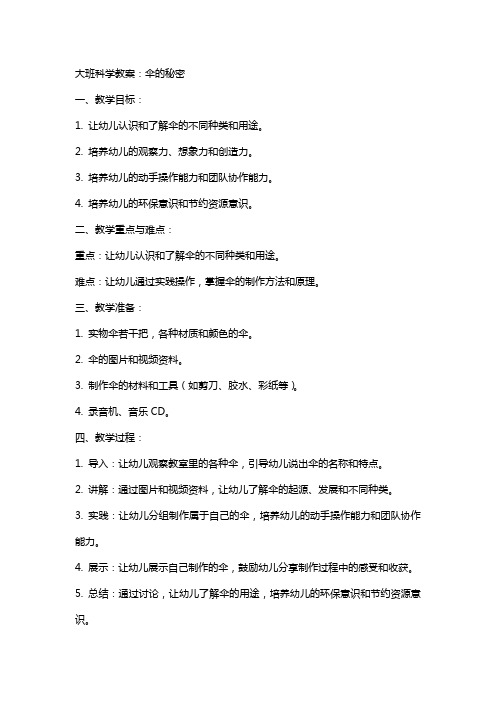 大班科学教案：伞的秘密

一、教学目标：

1. 让幼儿认识和了解伞的不同种类和用途。

2. 培养幼儿的观察力、想象力和创造力。

3. 培养幼儿的动手操作能力和团队协作能力。

4. 培养幼儿的环保意识和节约资源意识。

二、教学重点与难点：

重点：让幼儿认识和了解伞的不同种类和用途。

难点：让幼儿通过实践操作，掌握伞的制作方法和原理。

三、教学准备：

1. 实物伞若干把，各种材质和颜色的伞。

2. 伞的图片和视频资料。

3. 制作伞的材料和工具（如剪刀、胶水、彩纸等）。

4. 录音机、音乐 CD。

四、教学过程：

1. 导入：让幼儿观察教室里的各种伞，引导幼儿说出伞的名称和特点。

2. 讲解：通过图片和视频资料，让幼儿了解伞的起源、发展和不同种类。

3. 实践：让幼儿分组制作属于自己的伞，培养幼儿的动手操作能力和团队协作能力。

4. 展示：让幼儿展示自己制作的伞，鼓励幼儿分享制作过程中的感受和收获。

5. 总结：通过讨论，让幼儿了解伞的用途，培养幼儿的环保意识和节约资源意识。